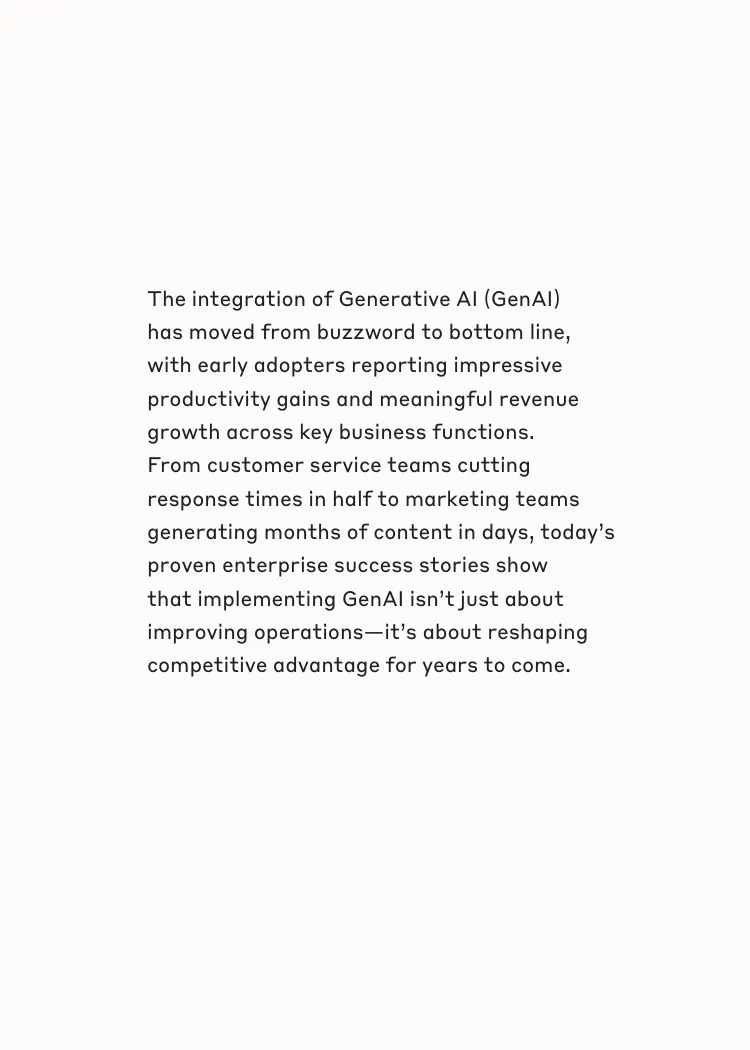 The integration of Generative AI (GenAI) has moved from buzzword to bottom line, with early adopters reporting impressive productivity gains and meaningful revenue growth across key business functions. From customer service teams cutting response times in half to marketing teams generating months of content in days, today's proven enterprise success stories show that implementing GenAI isn't just about improving operations—it's about reshaping competitive advantage for years to come.